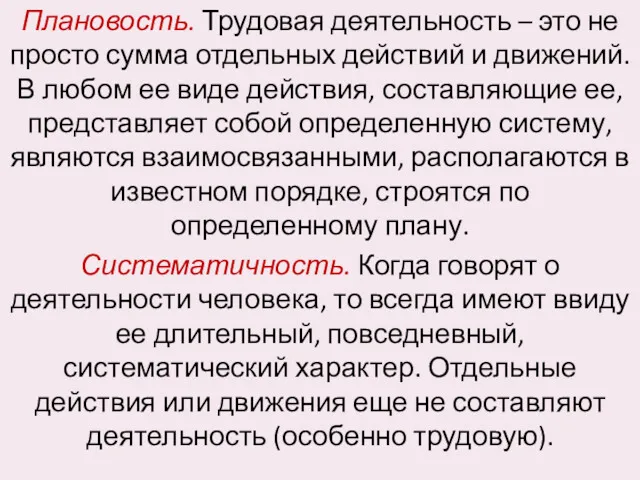 Плановость. Трудовая деятельность – это не просто сумма отдельных действий и движений. В любом ее виде действия, составляющие ее, представляет собой определенную систему, являются взаимосвязанными, располагаются в известном порядке, строятся по определенному плану.

Систематичность. Когда говорят о деятельности человека, то всегда имеют ввиду ее длительный, повседневный, систематический характер. Отдельные действия или движения еще не составляют деятельность (особенно трудовую).